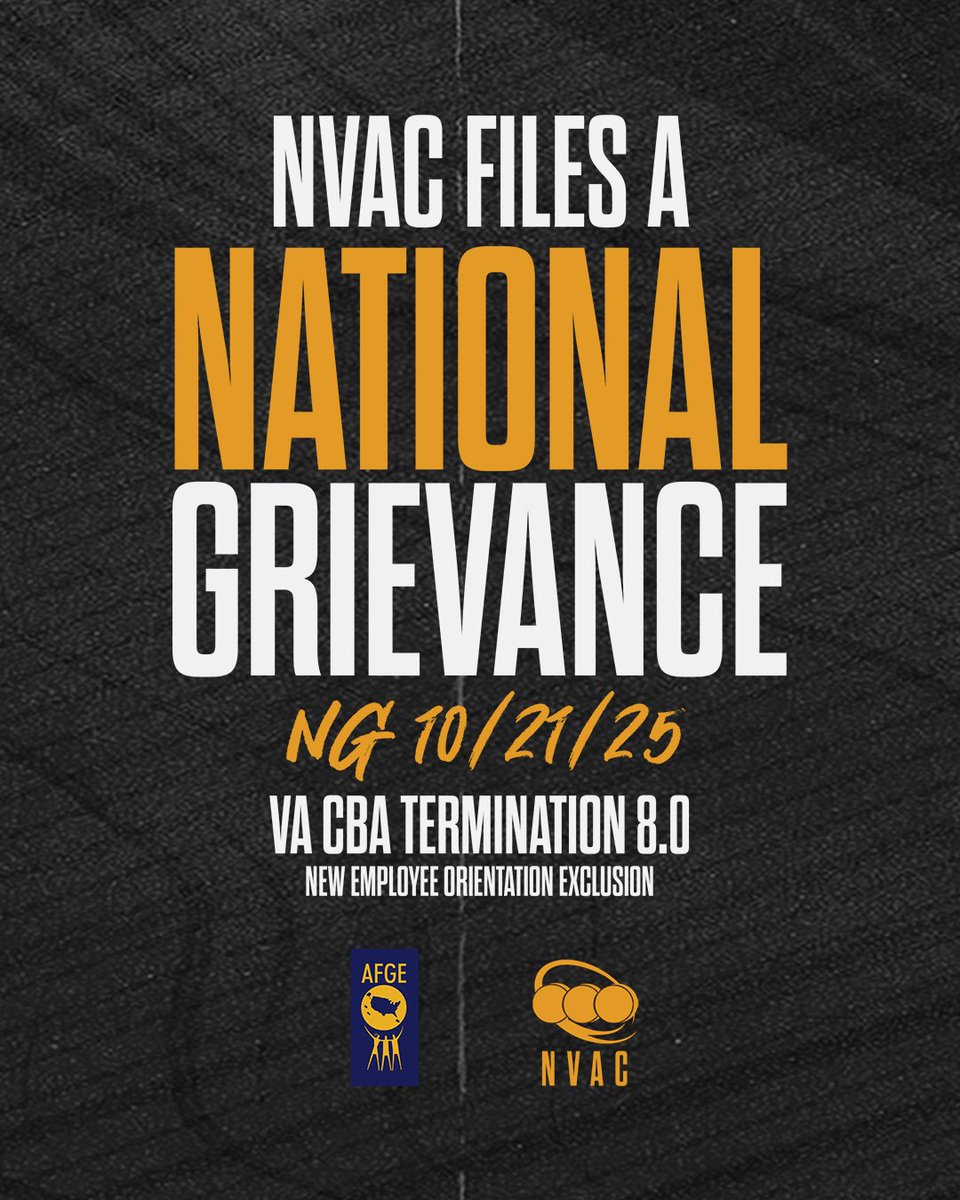 NVAC FILES A
NATIONAL
GRIEVANCE

NG 10/21/25

VA CBA TERMINATION 8.0
NEW EMPLOYEE ORIENTATION EXCLUSION

AFGE

NVAC